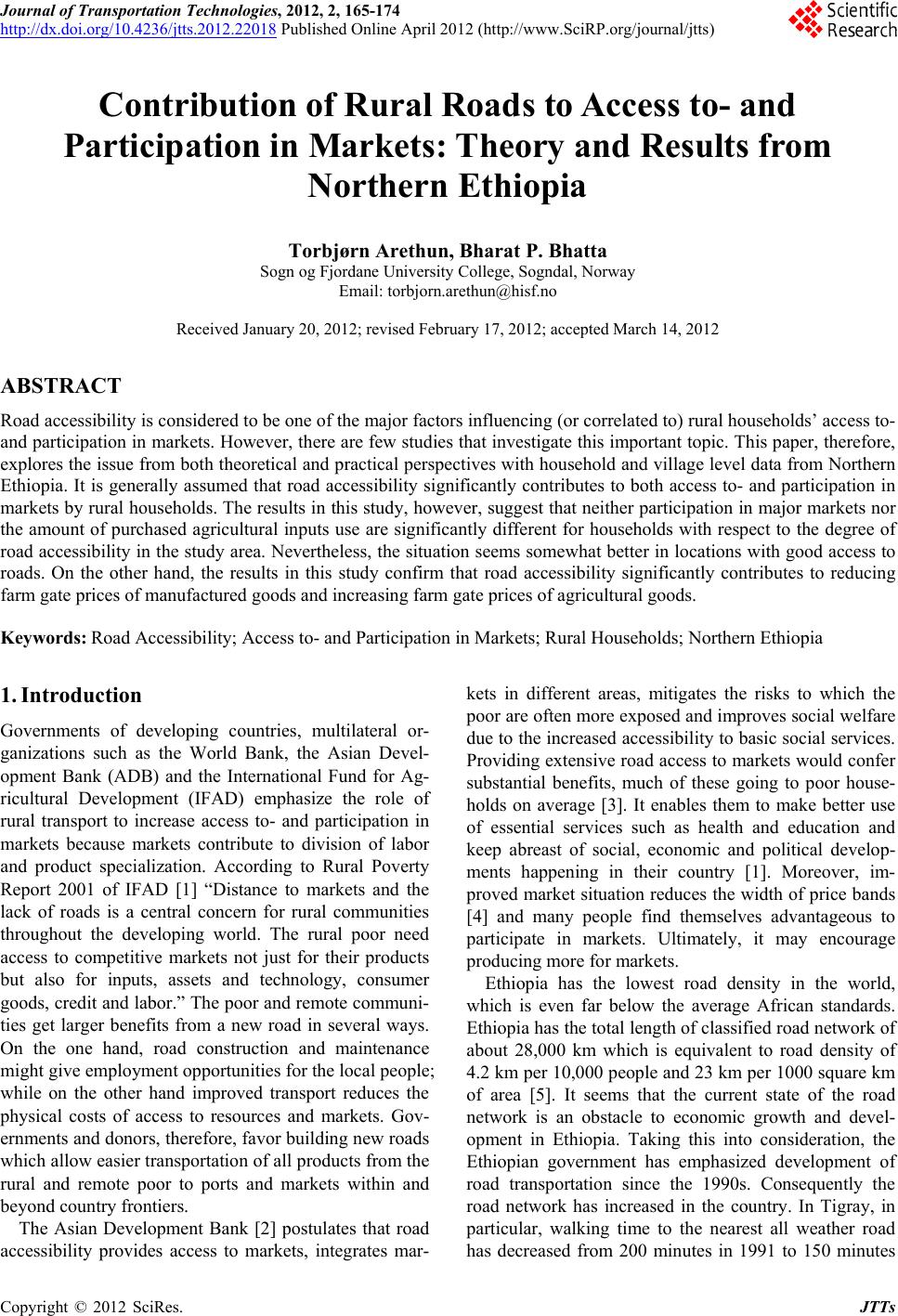 Journal of Transportation Technologies, 2012, 2, 165-174
http://dx.doi.org/10.4236/jtts.2012.22018 Published Online April 2012 (http://www.SciRP.org/journal/jtts)

Scientific Research

Contribution of Rural Roads to Access to- and Participation in Markets: Theory and Results from Northern Ethiopia

Torbjørn Arethun, Bharat P. Bhatta
Sogn og Fjordane University College, Sogndal, Norway
Email: torbjorn.arethun@hisf.no

Received January 20, 2012; revised February 17, 2012; accepted March 14, 2012

ABSTRACT

Road accessibility is considered to be one of the major factors influencing (or correlated to) rural households' access to- and participation in markets. However, there are few studies that investigate this important topic. This paper, therefore, explores the issue from both theoretical and practical perspectives with household and village level data from Northern Ethiopia. It is generally assumed that road accessibility significantly contributes to both access to- and participation in markets by rural households. The results in this study, however, suggest that neither participation in major markets nor the amount of purchased agricultural inputs use are significantly different for households with respect to the degree of road accessibility in the study area. Nevertheless, the situation seems somewhat better in locations with good access to roads. On the other hand, the results in this study confirm that road accessibility significantly contributes to reducing farm gate prices of manufactured goods and increasing farm gate prices of agricultural goods.

Keywords: Road Accessibility; Access to- and Participation in Markets; Rural Households; Northern Ethiopia

1. Introduction

Governments of developing countries, multilateral organizations such as the World Bank, the Asian Development Bank (ADB) and the International Fund for Agricultural Development (IFAD) emphasize the role of rural transport to increase access to- and participation in markets because markets contribute to division of labor and product specialization. According to Rural Poverty Report 2001 of IFAD [1] "Distance to markets and the lack of roads is a central concern for rural communities throughout the developing world. The rural poor need access to competitive markets not just for their products but also for inputs, assets and technology, consumer goods, credit and labor." The poor and remote communities get larger benefits from a new road in several ways. On the one hand, road construction and maintenance might give employment opportunities for the local people; while on the other hand improved transport reduces the physical costs of access to resources and markets. Governments and donors, therefore, favor building new roads which allow easier transportation of all products from the rural and remote poor to ports and markets within and beyond country frontiers.

The Asian Development Bank [2] postulates that road accessibility provides access to markets, integrates markets in different areas, mitigates the risks to which the poor are often more exposed and improves social welfare due to the increased accessibility to basic social services. Providing extensive road access to markets would confer substantial benefits, much of these going to poor households on average [3]. It enables them to make better use of essential services such as health and education and keep abreast of social, economic and political developments happening in their country [1]. Moreover, improved market situation reduces the width of price bands [4] and many people find themselves advantageous to participate in markets. Ultimately, it may encourage producing more for markets.

Ethiopia has the lowest road density in the world, which is even far below the average African standards. Ethiopia has the total length of classified road network of about 28,000 km which is equivalent to road density of 4.2 km per 10,000 people and 23 km per 1000 square km of area [5]. It seems that the current state of the road network is an obstacle to economic growth and development in Ethiopia. Taking this into consideration, the Ethiopian government has emphasized development of road transportation since the 1990s. Consequently the road network has increased in the country. In Tigray, in particular, walking time to the nearest all weather road has decreased from 200 minutes in 1991 to 150 minutes

Copyright © 2012 SciRes. JTTs